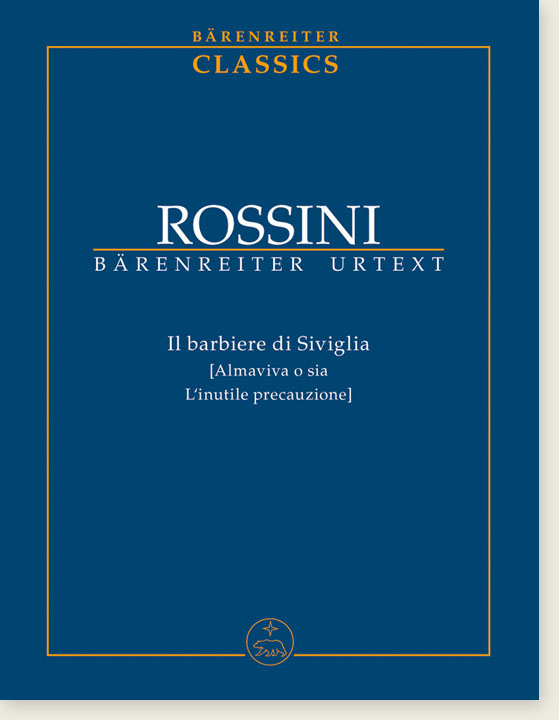 BÄRENREITER
CLASSICS

ROSSINI
BÄRENREITER URTEXT

Il barbiere di Siviglia
[Almaviva o sia
L'inutile precauzione]